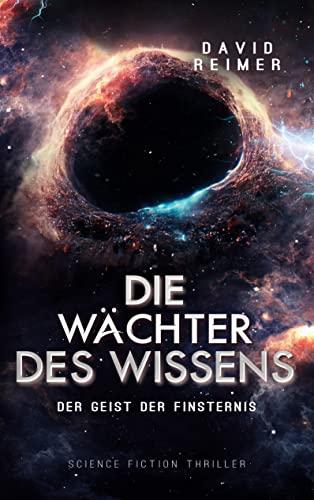 DAVID
REIMER

DIE
WÄCHTER
DES WISSENS

DER GEIST DER FINSTERNIS

SCIENCE FICTION THRILLER